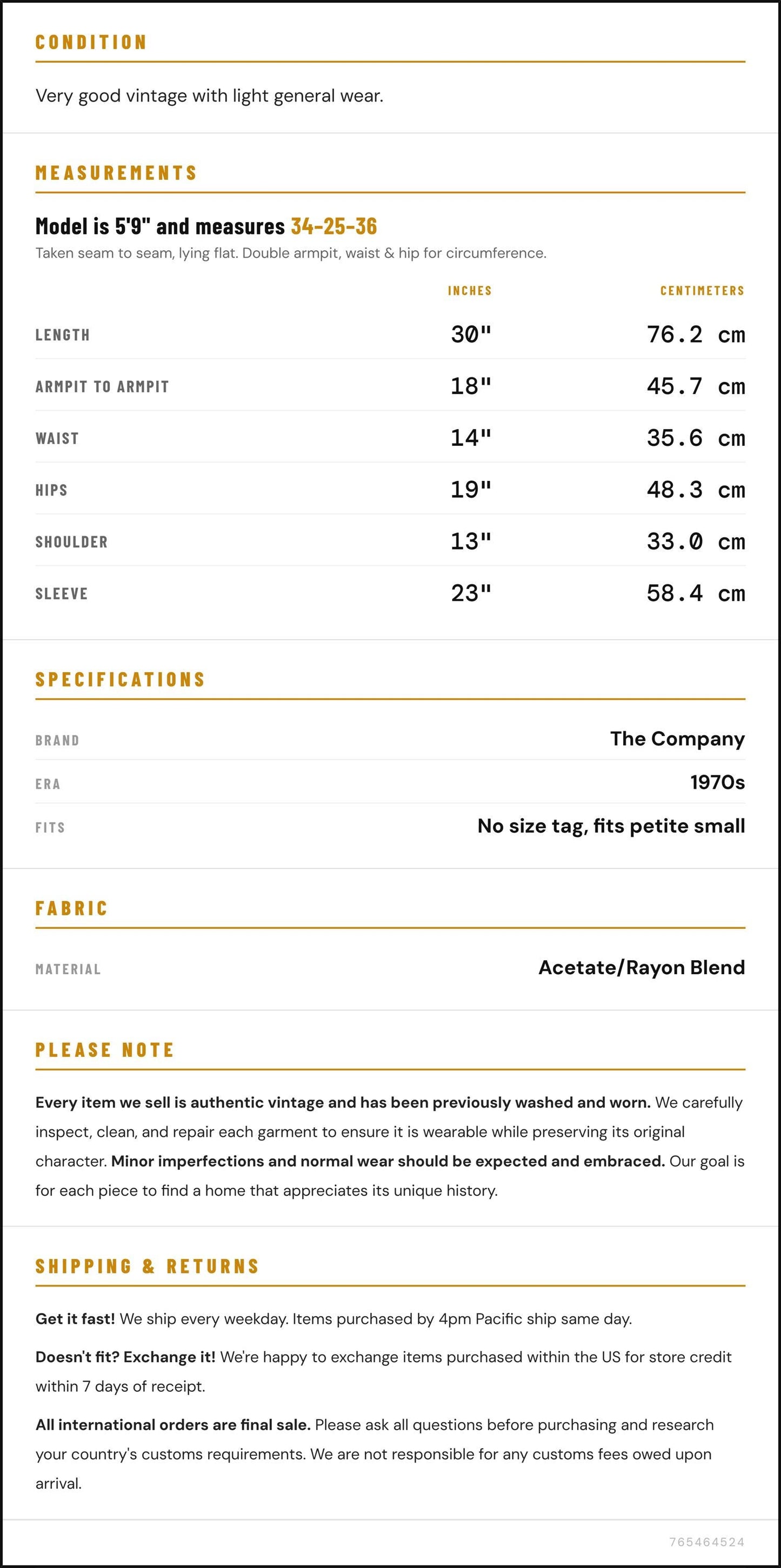 CONDITION

Very good vintage with light general wear.

MEASUREMENTS

Model is 5'9" and measures 34-25-36

Taken seam to seam, lying flat. Double armpit, waist & hip for circumference.

|  | INCHES | CENTIMETERS |
|---|---|---|
| LENGTH | 30" | 76.2 cm |
| ARMPIT TO ARMPIT | 18" | 45.7 cm |
| WAIST | 14" | 35.6 cm |
| HIPS | 19" | 48.3 cm |
| SHOULDER | 13" | 33.0 cm |
| SLEEVE | 23" | 58.4 cm |

SPECIFICATIONS

BRAND
The Company

ERA
1970s

FITS
No size tag, fits petite small

FABRIC

MATERIAL
Acetate/Rayon Blend

PLEASE NOTE

Every item we sell is authentic vintage and has been previously washed and worn. We carefully inspect, clean, and repair each garment to ensure it is wearable while preserving its original character. Minor imperfections and normal wear should be expected and embraced. Our goal is for each piece to find a home that appreciates its unique history.

SHIPPING & RETURNS

Get it fast! We ship every weekday. Items purchased by 4pm Pacific ship same day.

Doesn't fit? Exchange it! We're happy to exchange items purchased within the US for store credit within 7 days of receipt.

All international orders are final sale. Please ask all questions before purchasing and research your country's customs requirements. We are not responsible for any customs fees owed upon arrival.

765464524